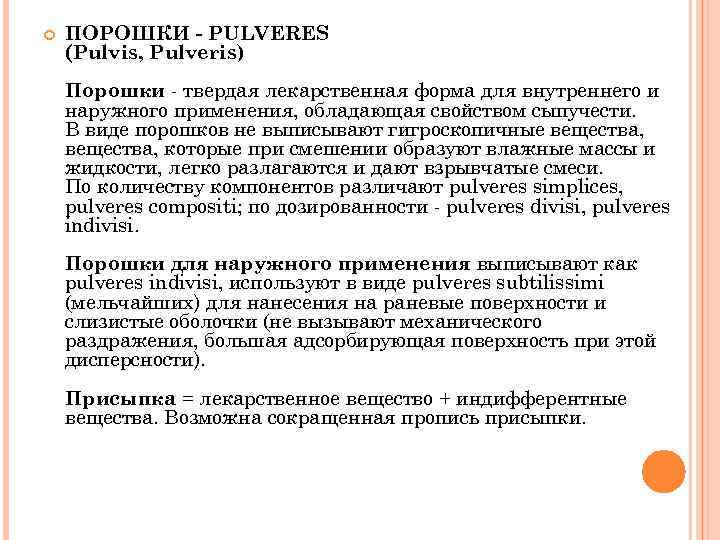 ПОРОШКИ - PULVERES
(Pulvis, Pulveris)

Порошки - твердая лекарственная форма для внутреннего и наружного применения, обладающая свойством сыпучести.
В виде порошков не выписывают гигроскопичные вещества, вещества, которые при смешении образуют влажные массы и жидкости, легко разлагаются и дают взрывчатые смеси.
По количеству компонентов различают pulveres simplices, pulveres compositi; по дозированности - pulveres divisi, pulveres indivisi.

Порошки для наружного применения выписывают как pulveres indivisi, используют в виде pulveres subtilissimi (мельчайших) для нанесения на раневые поверхности и слизистые оболочки (не вызывают механического раздражения, большая адсорбирующая поверхность при этой дисперсности).

Присыпка = лекарственное вещество + индифферентные вещества. Возможна сокращенная пропись присыпки.